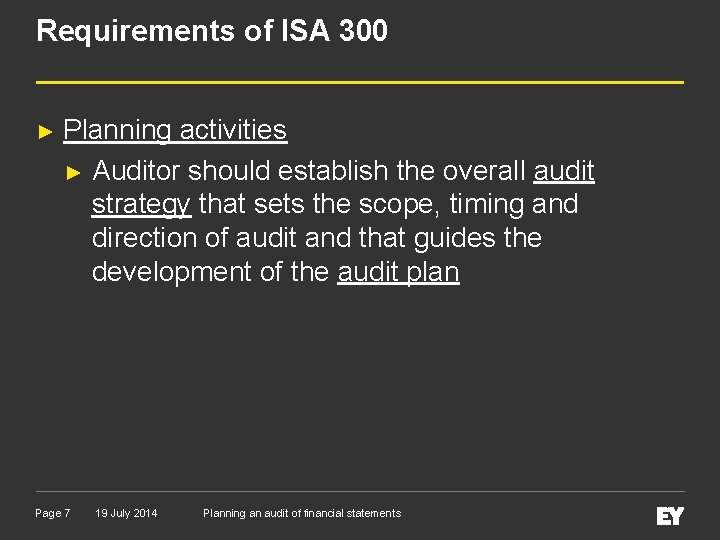 Requirements of ISA 300

► Planning activities

► Auditor should establish the overall audit strategy that sets the scope, timing and direction of audit and that guides the development of the audit plan

Page 7 19 July 2014 Planning an audit of financial statements

EY